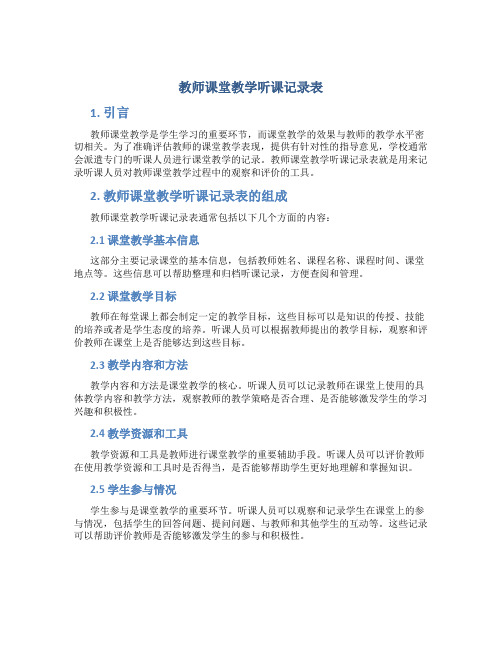 教师课堂教学听课记录表

1. 引言

教师课堂教学是学生学习的重要环节，而课堂教学的效果与教师的教学水平密切相关。为了准确评估教师的课堂教学表现，提供有针对性的指导意见，学校通常会派遣专门的听课人员进行课堂教学的记录。教师课堂教学听课记录表就是用来记录听课人员对教师课堂教学过程中的观察和评价的工具。

2. 教师课堂教学听课记录表的组成

教师课堂教学听课记录表通常包括以下几个方面的内容：

2.1 课堂教学基本信息

这部分主要记录课堂的基本信息，包括教师姓名、课程名称、课程时间、课堂地点等。这些信息可以帮助整理和归档听课记录，方便查阅和管理。

2.2 课堂教学目标

教师在每堂课上都会制定一定的教学目标，这些目标可以是知识的传授、技能的培养或者是学生态度的培养。听课人员可以根据教师提出的教学目标，观察和评价教师在课堂上是否能够达到这些目标。

2.3 教学内容和方法

教学内容和方法是课堂教学的核心。听课人员可以记录教师在课堂上使用的具体教学内容和教学方法，观察教师的教学策略是否合理、是否能够激发学生的学习兴趣和积极性。

2.4 教学资源和工具

教学资源和工具是教师进行课堂教学的重要辅助手段。听课人员可以评价教师在使用教学资源和工具时是否得当，是否能够帮助学生更好地理解和掌握知识。

2.5 学生参与情况

学生参与是课堂教学的重要环节。听课人员可以观察和记录学生在课堂上的参与情况，包括学生的回答问题、提问问题、与教师和其他学生的互动等。这些记录可以帮助评价教师是否能够激发学生的参与和积极性。